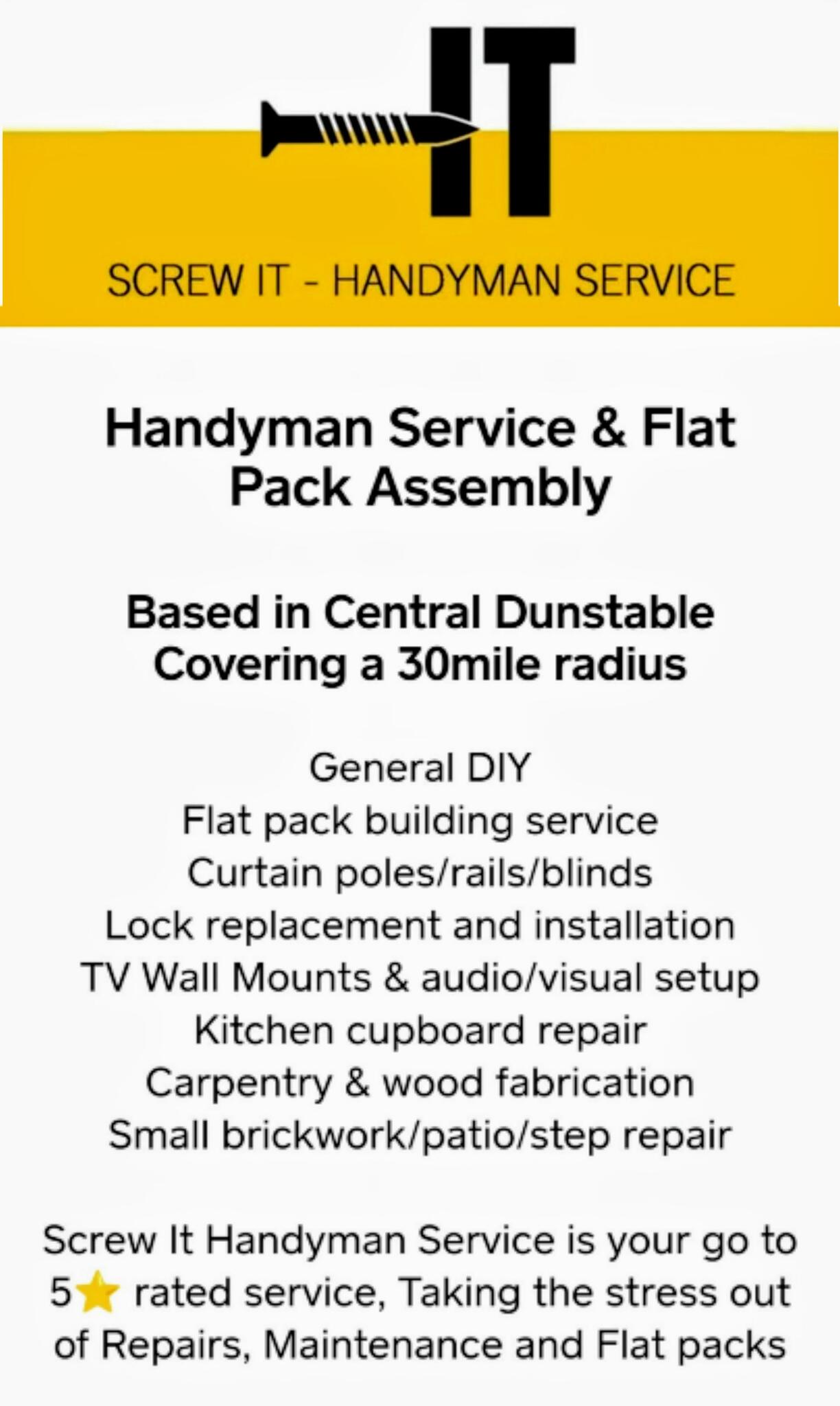 IT

SCREW IT - HANDYMAN SERVICE

Handyman Service & Flat Pack Assembly

Based in Central Dunstable
Covering a 30mile radius

General DIY
Flat pack building service
Curtain poles/rails/blinds
Lock replacement and installation
TV Wall Mounts & audio/visual setup
Kitchen cupboard repair
Carpentry & wood fabrication
Small brickwork/patio/step repair

Screw It Handyman Service is your go to 5⭐ rated service, Taking the stress out of Repairs, Maintenance and Flat packs